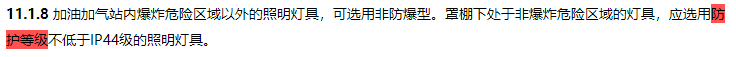 11.1.8 加油加气站内爆炸危险区域以外的照明灯具，可选用非防爆型。罩棚下处于非爆炸危险区域的灯具，应选用防护等级不低于IP44级的照明灯具。